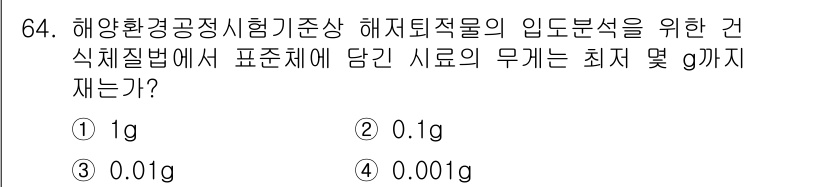 64. 해양환경공정시험기준상 해저퇴적물의 입도분석을 위한 건식체질법에서 표준체에 담긴 시료의 무게는 최저 몇 g까지 재는가?

① 1g
② 0.1g
③ 0.01g
④ 0.001g